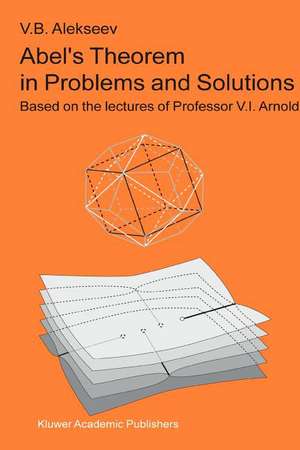 V.B. Alekseev

Abel's Theorem in Problems and Solutions

Based on the lectures of Professor V.I. Arnold

Kluwer Academic Publishers